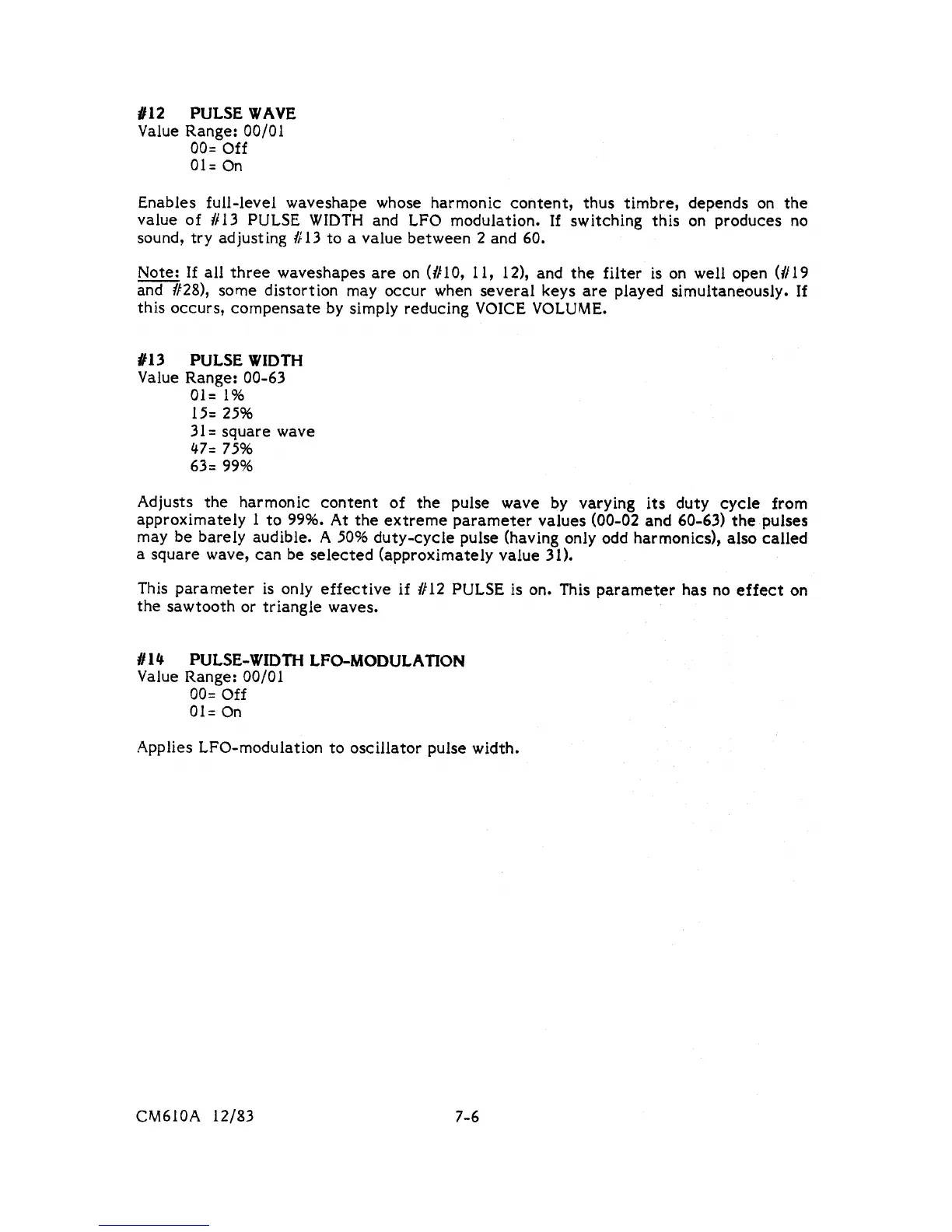 #12 PULSE WAVE
Value Range: 00/01
00= Off
01= On

Enables full-level waveshape whose harmonic content, thus timbre, depends on the value of #13 PULSE WIDTH and LFO modulation. If switching this on produces no sound, try adjusting #13 to a value between 2 and 60.

Note: If all three waveshapes are on (#10, 11, 12), and the filter is on well open (#19 and #28), some distortion may occur when several keys are played simultaneously. If this occurs, compensate by simply reducing VOICE VOLUME.

#13 PULSE WIDTH
Value Range: 00-63
01= 1%
15= 25%
31= square wave
47= 75%
63= 99%

Adjusts the harmonic content of the pulse wave by varying its duty cycle from approximately 1 to 99%. At the extreme parameter values (00-02 and 60-63) the pulses may be barely audible. A 50% duty-cycle pulse (having only odd harmonics), also called a square wave, can be selected (approximately value 31).

This parameter is only effective if #12 PULSE is on. This parameter has no effect on the sawtooth or triangle waves.

#14 PULSE-WIDTH LFO-MODULATION
Value Range: 00/01
00= Off
01= On

Applies LFO-modulation to oscillator pulse width.

CM610A 12/83 7-6